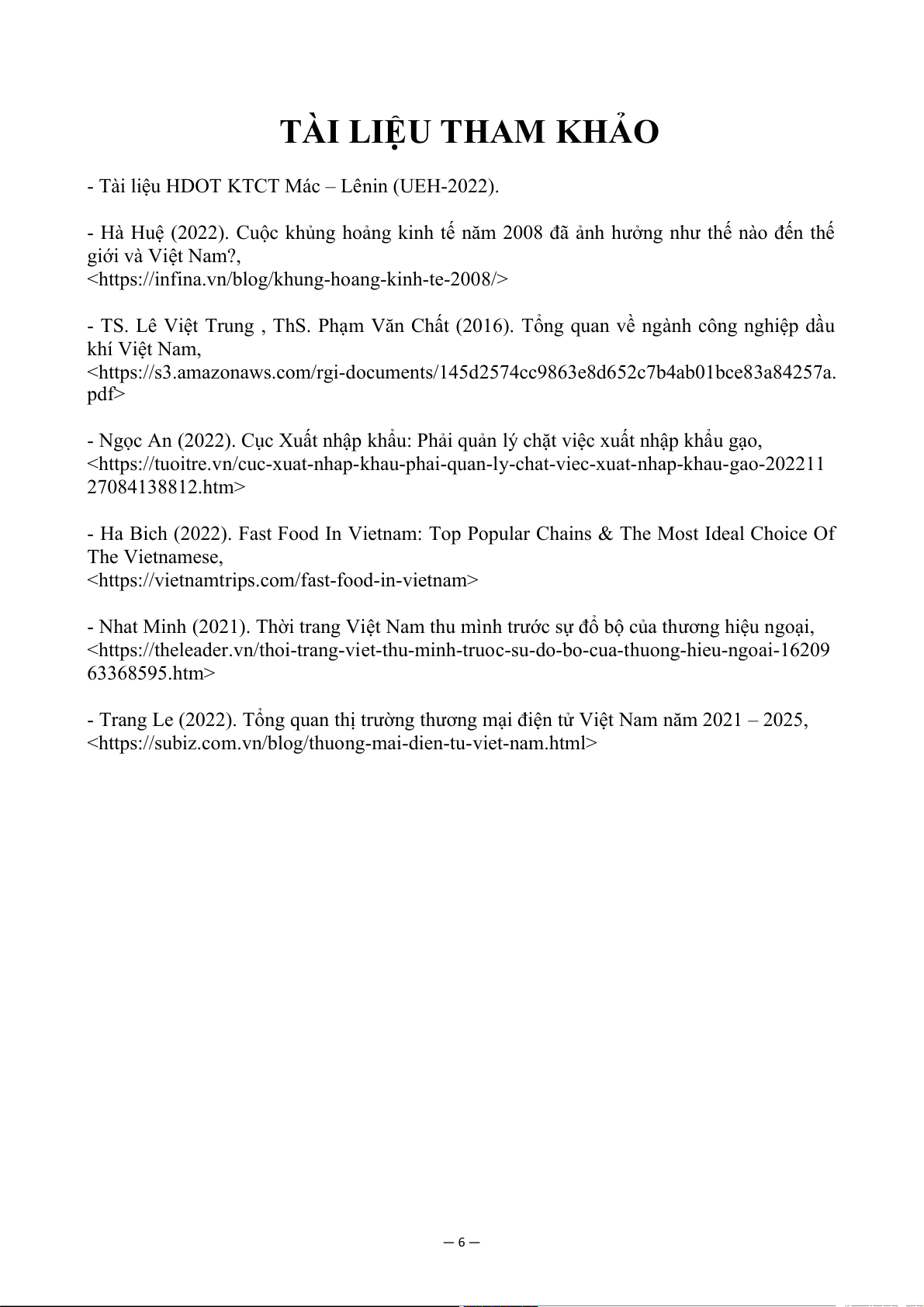 TÀI LIỆU THAM KHẢO

- Tài liệu HDOT KTCT Mác – Lênin (UEH-2022).

- Hà Huệ (2022). Cuộc khủng hoảng kinh tế năm 2008 đã ảnh hưởng như thế nào đến thế giới và Việt Nam?, <https://infina.vn/blog/khung-hoang-kinh-te-2008/>

- TS. Lê Việt Trung , ThS. Phạm Văn Chất (2016). Tổng quan về ngành công nghiệp dầu khí Việt Nam, <https://s3.amazonaws.com/rgi-documents/145d2574cc9863e8d652c7b4ab01bce83a84257a.pdf>

- Ngọc An (2022). Cục Xuất nhập khẩu: Phải quản lý chặt việc xuất nhập khẩu gạo, <https://tuoitre.vn/cuc-xuat-nhap-khau-phai-quan-ly-chat-viec-xuat-nhap-khau-gao-20221127084138812.htm>

- Ha Bich (2022). Fast Food In Vietnam: Top Popular Chains & The Most Ideal Choice Of The Vietnamese, <https://vietnamtrips.com/fast-food-in-vietnam>

- Nhat Minh (2021). Thời trang Việt Nam thu mình trước sự đổ bộ của thương hiệu ngoại, <https://theleader.vn/thoi-trang-viet-thu-minh-truoc-su-do-bo-cua-thuong-hieu-ngoai-1620963368595.htm>

- Trang Le (2022). Tổng quan thị trường thương mại điện tử Việt Nam năm 2021 – 2025, <https://subiz.com.vn/blog/thuong-mai-dien-tu-viet-nam.html>

— 6 —